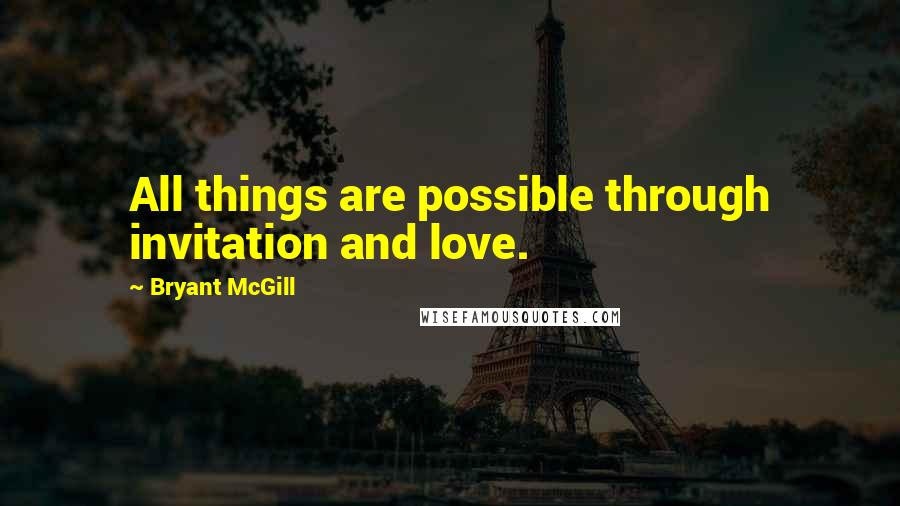 All things are possible through invitation and love.

~ Bryant McGill

WISEFAMOUSQUOTES.COM